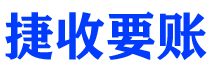 捷收要账